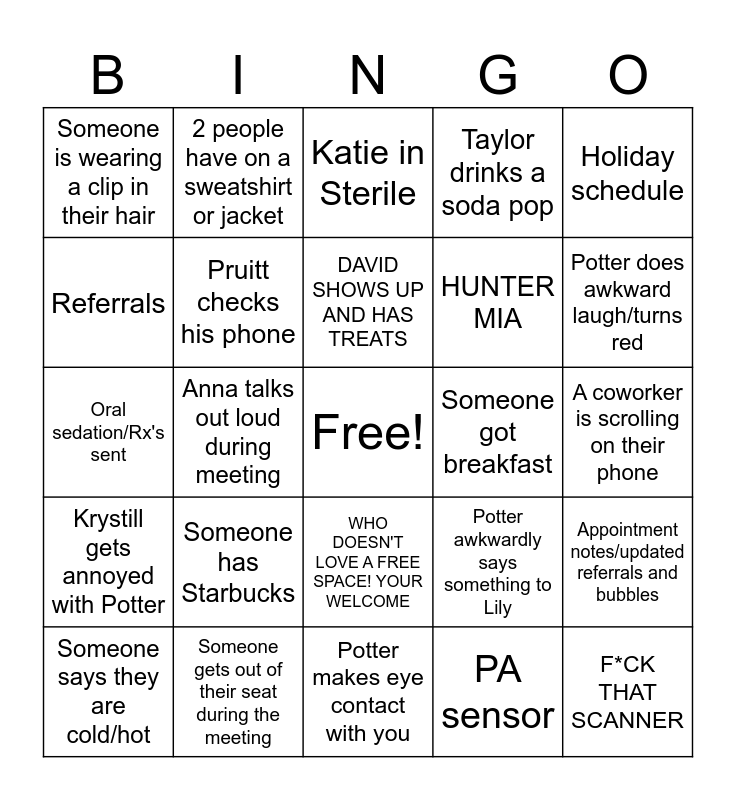 | B | I | N | G | O |
|---|---|---|---|---|
| Someone is wearing a clip in their hair | 2 people have on a sweatshirt or jacket | Katie in Sterile | Taylor drinks a soda pop | Holiday schedule |
| Referrals | Pruitt checks his phone | DAVID SHOWS UP AND HAS TREATS | HUNTER MIA | Potter does awkward laugh/turns red |
| Oral sedation/Rx's sent | Anna talks out loud during meeting | Free! | Someone got breakfast | A coworker is scrolling on their phone |
| Krystill gets annoyed with Potter | Someone has Starbucks | WHO DOESN'T LOVE A FREE SPACE! YOUR WELCOME | Potter awkwardly says something to Lily | Appointment notes/updated referrals and bubbles |
| Someone says they are cold/hot | Someone gets out of their seat during the meeting | Potter makes eye contact with you | PA sensor | F*CK THAT SCANNER |